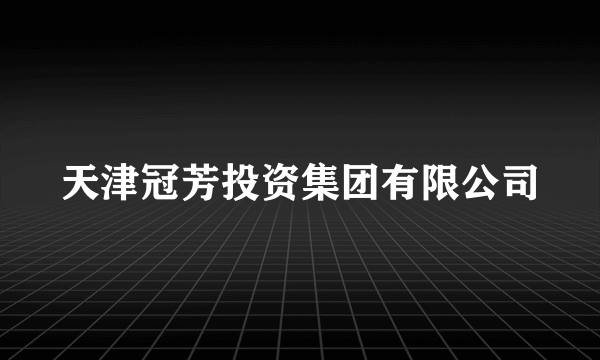 天津冠芳投资集团有限公司